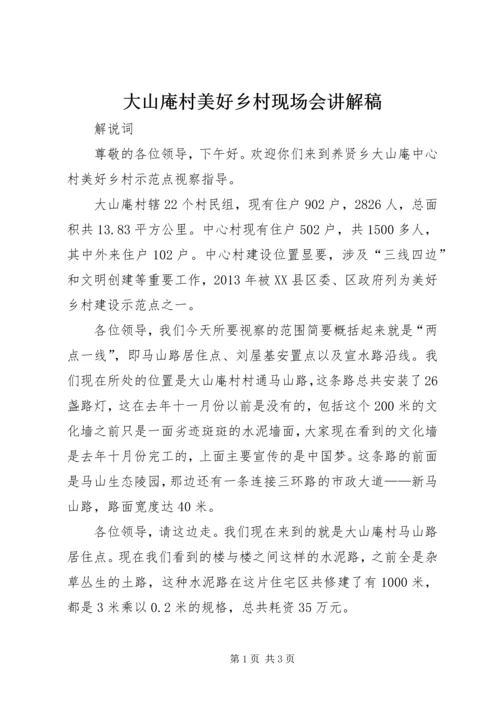 大山庵村美好乡村现场会讲解稿

解说词

尊敬的各位领导，下午好。欢迎你们来到养贤乡大山庵中心村美好乡村示范点视察指导。

大山庵村辖22个村民组，现有住户902户，2826人，总面积共13.83平方公里。中心村现有住户502户，共1500多人，其中外来住户102户。中心村建设位置显要，涉及“三线四边”和文明创建等重要工作，2013年被XX县区委、区政府列为美好乡村建设示范点之一。

各位领导，我们今天所要视察的范围简要概括起来就是“两点一线”，即马山路居住点、刘屋基安置点以及宣水路沿线。我们现在所处的位置是大山庵村村通马山路，这条路总共安装了26盏路灯，这在去年十一月份以前是没有的，包括这个200米的文化墙之前只是一面劣迹斑斑的水泥墙面，大家现在看到的文化墙是去年十月份完工的，上面主要宣传的是中国梦。这条路的前面是马山生态陵园，那边还有一条连接三环路的市政大道——新马山路，路面宽度达40米。

各位领导，请这边走。我们现在来到的就是大山庵村马山路居住点。现在我们看到的楼与楼之间这样的水泥路，之前全是杂草丛生的土路，这种水泥路在这片住宅区共修建了有1000米，都是3米乘以0.2米的规格，总共耗资35万元。

第1页 共3页